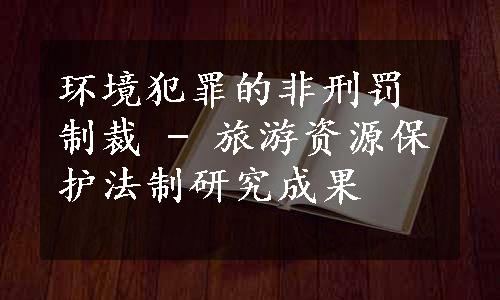 环境犯罪的非刑罚制裁 - 旅游资源保护法制研究成果